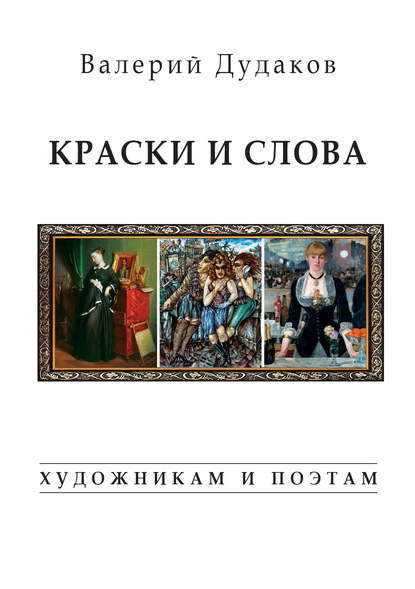 Валерий Дудаков

КРАСКИ И СЛОВА

ХУДОЖНИКАМ И ПОЭТАМ